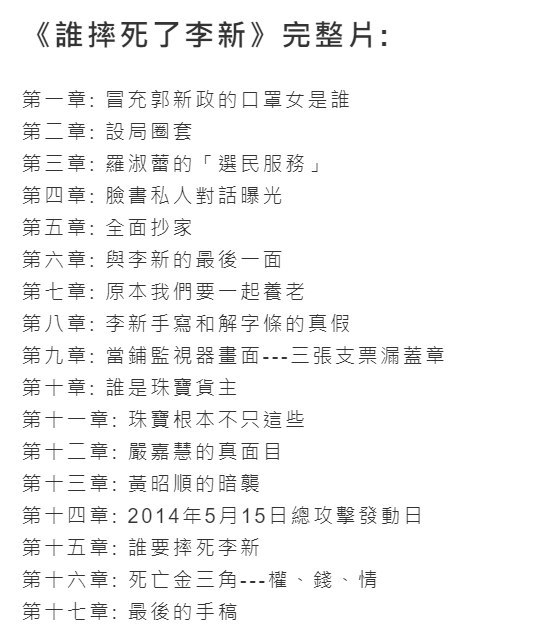 《誰摔死了李新》完整片:

第一章: 冒充郭新政的口罩女是誰
第二章: 設局圈套
第三章: 羅淑蕾的「選民服務」
第四章: 臉書私人對話曝光
第五章: 全面抄家
第六章: 與李新的最後一面
第七章: 原本我們要一起養老
第八章: 李新手寫和解字條的真假
第九章: 當鋪監視器畫面---三張支票漏蓋章
第十章: 誰是珠寶貨主
第十一章: 珠寶根本不只這些
第十二章: 嚴嘉慧的真面目
第十三章: 黃昭順的暗襲
第十四章: 2014年5月15日總攻擊發動日
第十五章: 誰要摔死李新
第十六章: 死亡金三角---權、錢、情
第十七章: 最後的手稿